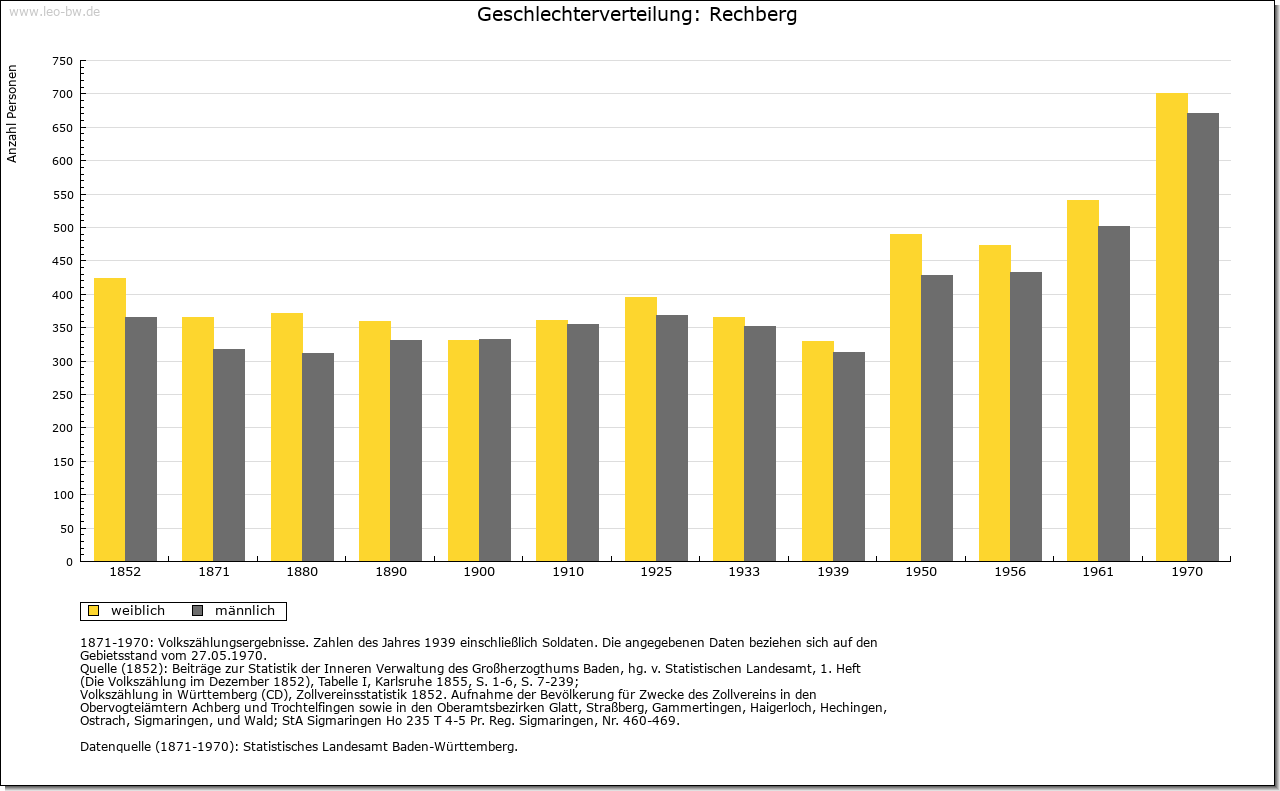 www.leo-bw.de

Geschlechterverteilung: Rechberg

Anzahl Personen

750
700
650
600
550
500
450
400
350
300
250
200
150
100
50
0

1852 1871 1880 1890 1900 1910 1925 1933 1939 1950 1956 1961 1970

weiblich männlich

1871-1970: Volkszählungsergebnisse. Zahlen des Jahres 1939 einschließlich Soldaten. Die angegebenen Daten beziehen sich auf den Gebietsstand vom 27.05.1970.
Quelle (1852): Beiträge zur Statistik der Inneren Verwaltung des Großherzogthums Baden, hg. v. Statistischen Landesamt, 1. Heft (Die Volkszählung im Dezember 1852), Tabelle I, Karlsruhe 1855, S. 1-6, S. 7-239;
Volkszählung in Württemberg (CD), Zollvereinsstatistik 1852. Aufnahme der Bevölkerung für Zwecke des Zollvereins in den Obervogteiämtern Achberg und Trochtelfingen sowie in den Oberamtsbezirken Glatt, Straßberg, Gammertingen, Haigerloch, Hechingen, Ostrach, Sigmaringen, und Wald; StA Sigmaringen Ho 235 T 4-5 Pr. Reg. Sigmaringen, Nr. 460-469.

Datenquelle (1871-1970): Statistisches Landesamt Baden-Württemberg.